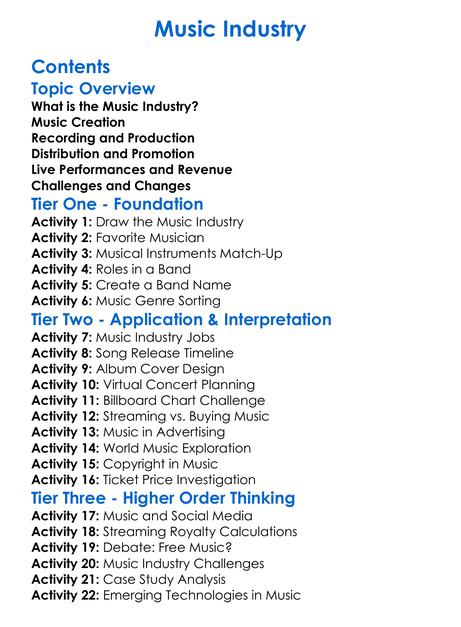 Music Industry

Contents

Topic Overview

What is the Music Industry?
Music Creation
Recording and Production
Distribution and Promotion
Live Performances and Revenue
Challenges and Changes

Tier One - Foundation

Activity 1: Draw the Music Industry
Activity 2: Favorite Musician
Activity 3: Musical Instruments Match-Up
Activity 4: Roles in a Band
Activity 5: Create a Band Name
Activity 6: Music Genre Sorting

Tier Two - Application & Interpretation

Activity 7: Music Industry Jobs
Activity 8: Song Release Timeline
Activity 9: Album Cover Design
Activity 10: Virtual Concert Planning
Activity 11: Billboard Chart Challenge
Activity 12: Streaming vs. Buying Music
Activity 13: Music in Advertising
Activity 14: World Music Exploration
Activity 15: Copyright in Music
Activity 16: Ticket Price Investigation

Tier Three - Higher Order Thinking

Activity 17: Music and Social Media
Activity 18: Streaming Royalty Calculations
Activity 19: Debate: Free Music?
Activity 20: Music Industry Challenges
Activity 21: Case Study Analysis
Activity 22: Emerging Technologies in Music